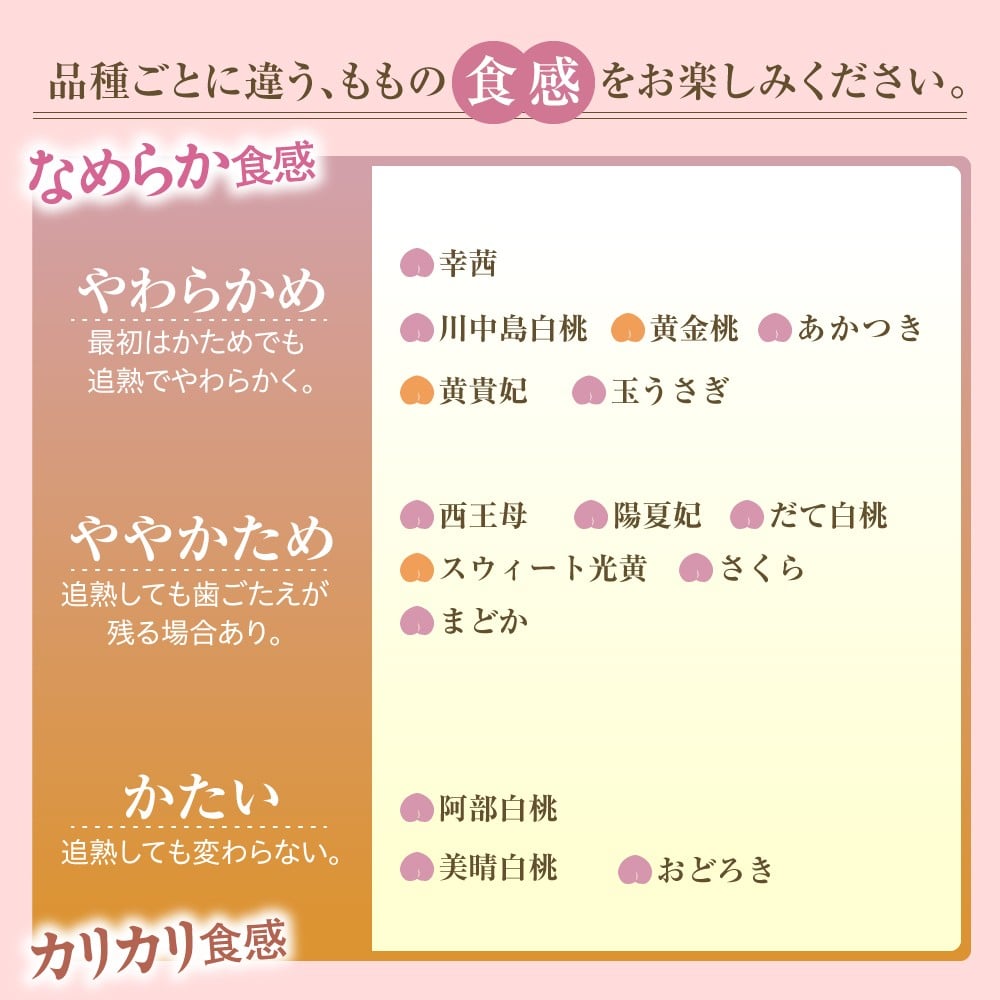 品種ごとに違う、ももの食感をお楽しみください。

なめらか食感

やわらかめ
最初はかためでも追熟でやわらかく。

幸茜

川中島白桃　黄金桃　あかつき

黄貴妃　玉うさぎ

ややかため
追熟しても歯ごたえが残る場合あり。

西王母　陽夏妃　だて白桃

スウィート光黄　さくら

まどか

かたい
追熟しても変わらない。

阿部白桃

美晴白桃　おどろき

カリカリ食感